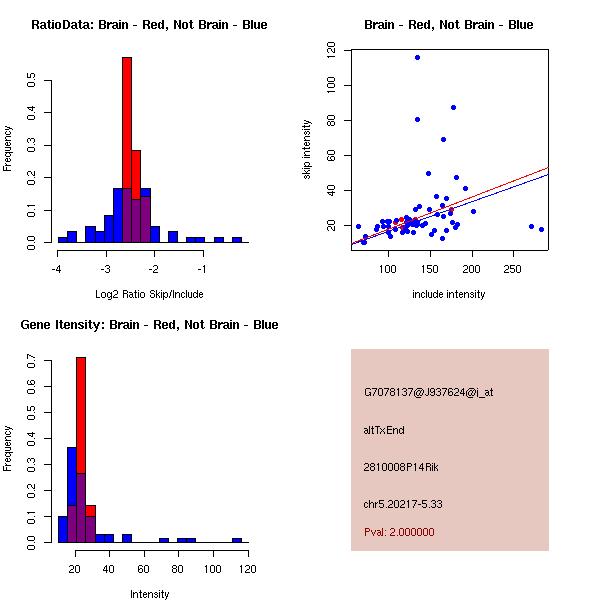 RatioData: Brain - Red, Not Brain - Blue

Frequency

0.0
0.1
0.2
0.3
0.4
0.5

-4
-3
-2
-1

Log2 Ratio Skip/Include

Brain - Red, Not Brain - Blue

skip intensity

20
40
60
80
100
120

100
150
200
250

include intensity

Gene Itensity: Brain - Red, Not Brain - Blue

Frequency

0.0
0.1
0.2
0.3
0.4
0.5
0.6
0.7

20
40
60
80
100
120

Intensity

G7078137@J937624@i_at

altTxEnd

2810008P14Rik

chr5.20217-5.33

Pval: 2.000000